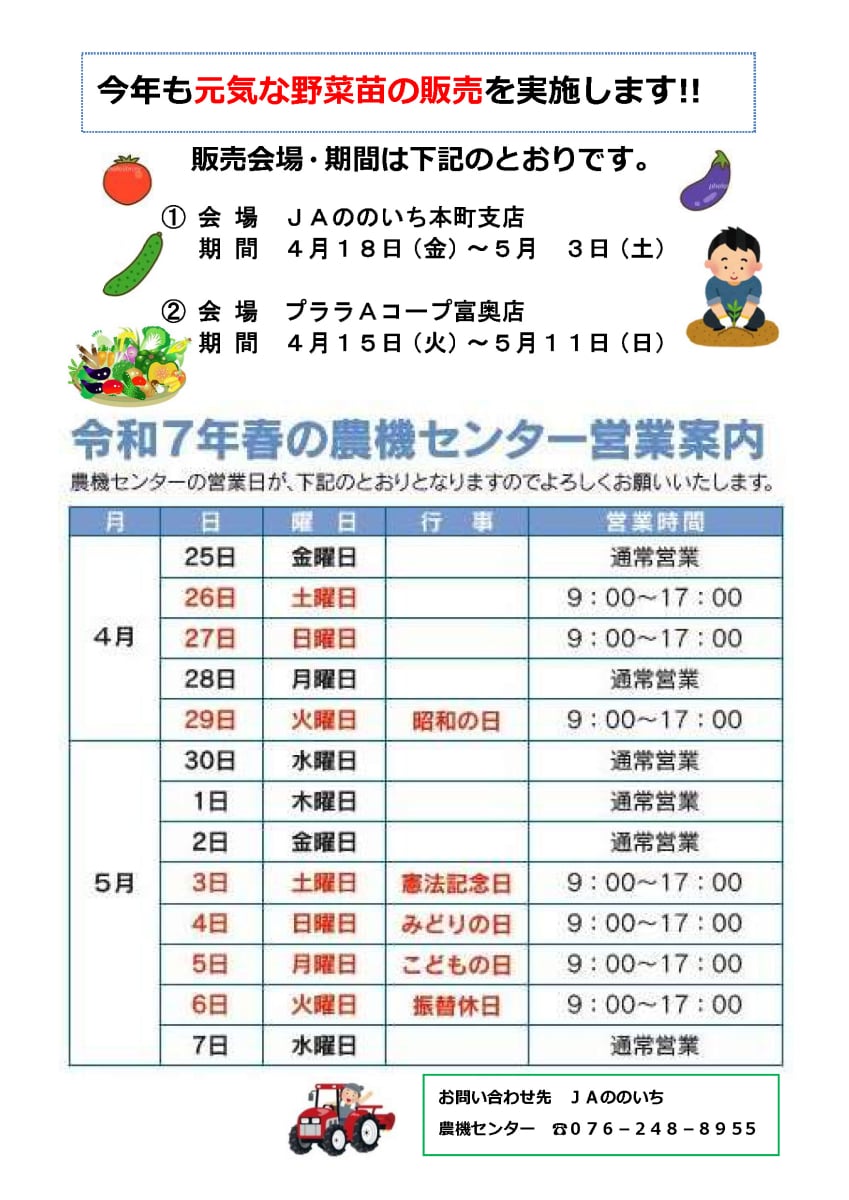 今年も元気な野菜苗の販売を実施します!!

販売会場・期間は下記のとおりです。

① 会 場　ＪＡののいち本町支店
期 間　４月１８日（金）～５月　３日（土）

② 会 場　プララＡコープ富奥店
期 間　４月１５日（火）～５月１１日（日）

令和７年春の農機センター営業案内

農機センターの営業日が、下記のとおりとなりますのでよろしくお願いいたします。

| 月 | 日 | 曜日 | 行事 | 営業時間 |
|---|---|---|---|---|
| 4月 | 25日 | 金曜日 | | 通常営業 |
| | 26日 | 土曜日 | | 9：00～17：00 |
| | 27日 | 日曜日 | | 9：00～17：00 |
| | 28日 | 月曜日 | | 通常営業 |
| | 29日 | 火曜日 | 昭和の日 | 9：00～17：00 |
| 5月 | 30日 | 水曜日 | | 通常営業 |
| | 1日 | 木曜日 | | 通常営業 |
| | 2日 | 金曜日 | | 通常営業 |
| | 3日 | 土曜日 | 憲法記念日 | 9：00～17：00 |
| | 4日 | 日曜日 | みどりの日 | 9：00～17：00 |
| | 5日 | 月曜日 | こどもの日 | 9：00～17：00 |
| | 6日 | 火曜日 | 振替休日 | 9：00～17：00 |
| | 7日 | 水曜日 | | 通常営業 |

お問い合わせ先　ＪＡののいち
農機センター　☎０７６－２４８－８９５５